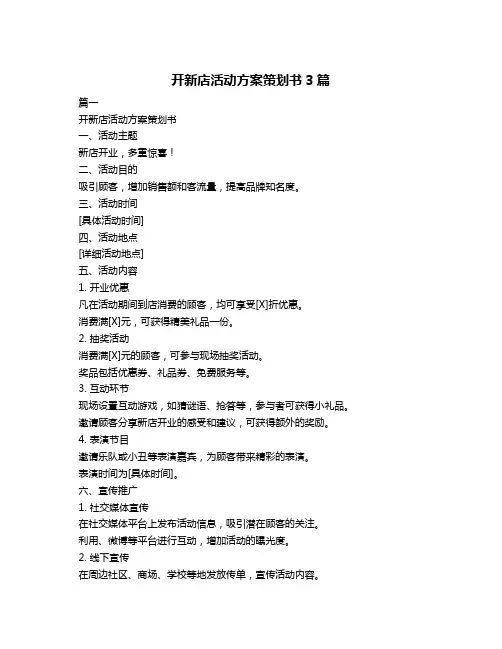 开新店活动方案策划书 3 篇

篇一

开新店活动方案策划书

一、活动主题

新店开业，多重惊喜！

二、活动目的

吸引顾客，增加销售额和客流量，提高品牌知名度。

三、活动时间

[具体活动时间]

四、活动地点

[详细活动地点]

五、活动内容

1. 开业优惠

凡在活动期间到店消费的顾客，均可享受[X]折优惠。

消费满[X]元，可获得精美礼品一份。

2. 抽奖活动

消费满[X]元的顾客，可参与现场抽奖活动。

奖品包括优惠券、礼品券、免费服务等。

3. 互动环节

现场设置互动游戏，如猜谜语、抢答等，参与者可获得小礼品。

邀请顾客分享新店开业的感受和建议，可获得额外的奖励。

4. 表演节目

邀请乐队或小丑等表演嘉宾，为顾客带来精彩的表演。

表演时间为[具体时间]。

六、宣传推广

1. 社交媒体宣传

在社交媒体平台上发布活动信息，吸引潜在顾客的关注。

利用、微博等平台进行互动，增加活动的曝光度。

2. 线下宣传

在周边社区、商场、学校等地发放传单，宣传活动内容。